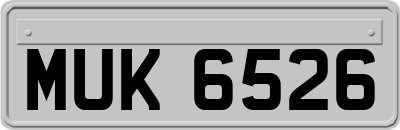 MUK 6526